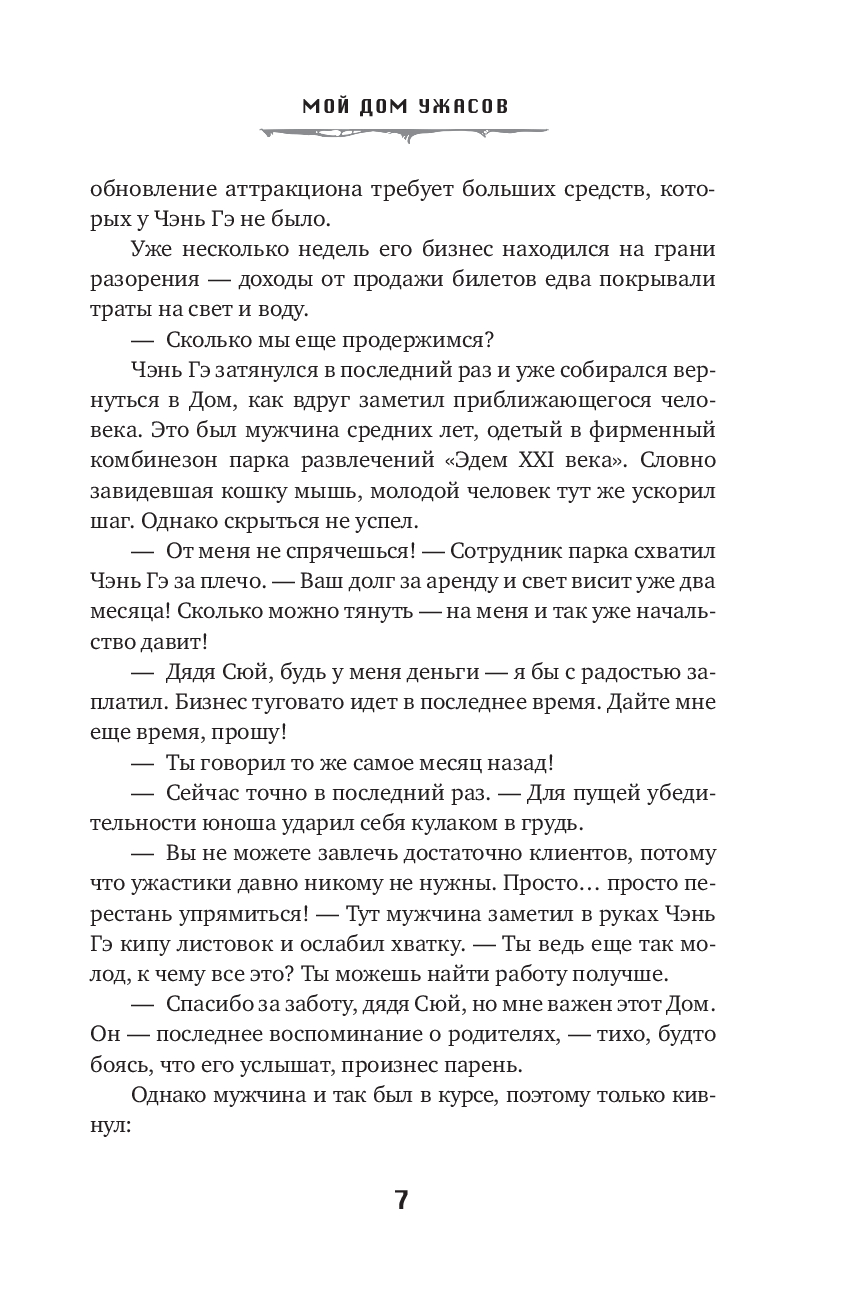 МОЙ ДОМ УЖАСОВ

обновление аттракциона требует больших средств, которых у Чэнь Гэ не было.

Уже несколько недель его бизнес находился на грани разорения — доходы от продажи билетов едва покрывали траты на свет и воду.

— Сколько мы еще продержимся?

Чэнь Гэ затянулся в последний раз и уже собирался вернуться в Дом, как вдруг заметил приближающегося человека. Это был мужчина средних лет, одетый в фирменный комбинезон парка развлечений «Эдем XXI века». Словно завидевшая кошку мышь, молодой человек тут же ускорил шаг. Однако скрыться не успел.

— От меня не спрячешься! — Сотрудник парка схватил Чэнь Гэ за плечо. — Ваш долг за аренду и свет висит уже два месяца! Сколько можно тянуть — на меня и так уже начальство давит!

— Дядя Сюй, будь у меня деньги — я бы с радостью заплатил. Бизнес туговато идет в последнее время. Дайте мне еще время, прошу!

— Ты говорил то же самое месяц назад!

— Сейчас точно в последний раз. — Для пущей убедительности юноша ударил себя кулаком в грудь.

— Вы не можете завлечь достаточно клиентов, потому что ужастики давно никому не нужны. Просто… просто перестань упрямиться! — Тут мужчина заметил в руках Чэнь Гэ кипу листовок и ослабил хватку. — Ты ведь еще так молод, к чему все это? Ты можешь найти работу получше.

— Спасибо за заботу, дядя Сюй, но мне важен этот Дом. Он — последнее воспоминание о родителях, — тихо, будто боясь, что его услышат, произнес парень.

Однако мужчина и так был в курсе, поэтому только кивнул:

7